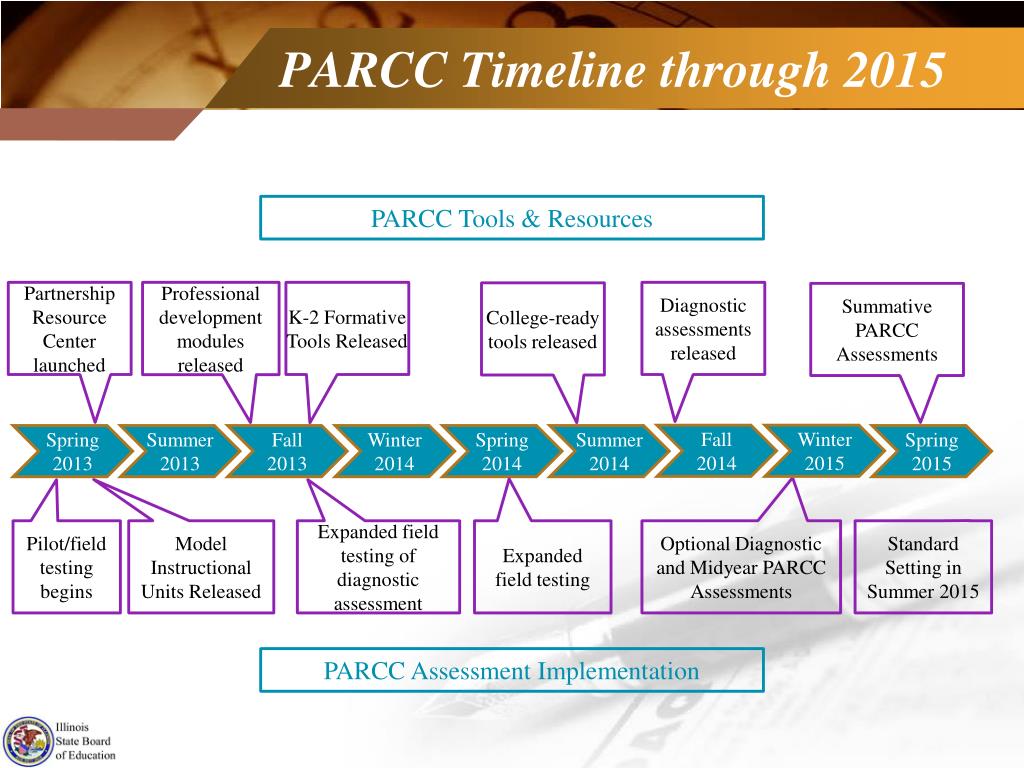 PARCC Timeline through 2015

PARCC Tools & Resources

Partnership Resource Center launched

Professional development modules released

K-2 Formative Tools Released

College-ready tools released

Diagnostic assessments released

Summative PARCC Assessments

Spring 2013

Summer 2013

Fall 2013

Winter 2014

Spring 2014

Summer 2014

Fall 2014

Winter 2015

Spring 2015

Pilot/field testing begins

Model Instructional Units Released

Expanded field testing of diagnostic assessment

Expanded field testing

Optional Diagnostic and Midyear PARCC Assessments

Standard Setting in Summer 2015

PARCC Assessment Implementation

Illinois State Board of Education